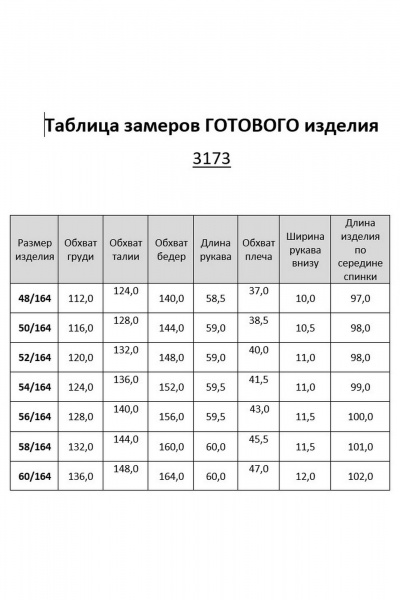 Таблица замеров ГОТОВОГО изделия

3173

| Размер изделия | Обхват груди | Обхват талии | Обхват бедер | Длина рукава | Обхват плеча | Ширина рукава внизу | Длина изделия по середине спинки |
|---|---|---|---|---|---|---|---|
| 48/164 | 112,0 | 124,0 | 140,0 | 58,5 | 37,0 | 10,0 | 97,0 |
| 50/164 | 116,0 | 128,0 | 144,0 | 59,0 | 38,5 | 10,5 | 98,0 |
| 52/164 | 120,0 | 132,0 | 148,0 | 59,0 | 40,0 | 11,0 | 98,0 |
| 54/164 | 124,0 | 136,0 | 152,0 | 59,5 | 41,5 | 11,0 | 99,0 |
| 56/164 | 128,0 | 140,0 | 156,0 | 59,5 | 43,0 | 11,5 | 100,0 |
| 58/164 | 132,0 | 144,0 | 160,0 | 60,0 | 45,5 | 11,5 | 101,0 |
| 60/164 | 136,0 | 148,0 | 164,0 | 60,0 | 47,0 | 12,0 | 102,0 |